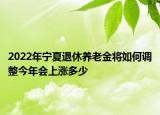 2022年宁夏退休养老金将如何调整今年会上涨多少